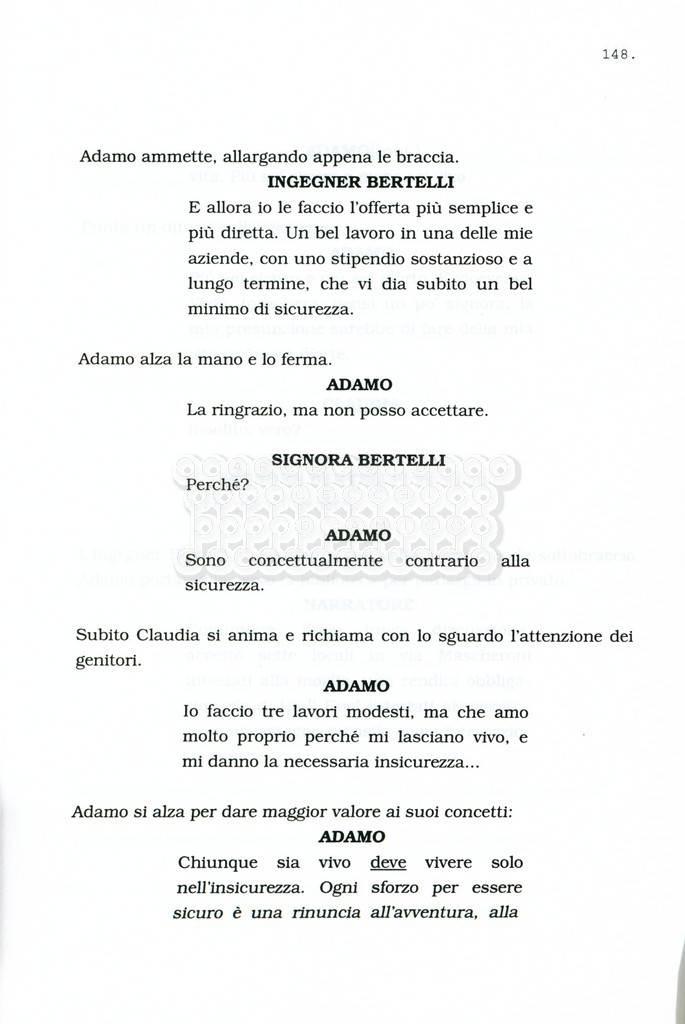 148.

Adamo ammette, allargando appena le braccia.

INGEGNER BERTELLI

E allora io le faccio l'offerta più semplice e più diretta. Un bel lavoro in una delle mie aziende, con uno stipendio sostanzioso e a lungo termine, che vi dia subito un bel minimo di sicurezza.

Adamo alza la mano e lo ferma.

ADAMO

La ringrazio, ma non posso accettare.

SIGNORA BERTELLI

Perché?

ADAMO

Sono concettualmente contrario alla sicurezza.

Subito Claudia si anima e richiama con lo sguardo l'attenzione dei genitori.

ADAMO

Io faccio tre lavori modesti, ma che amo molto proprio perché mi lasciano vivo, e mi danno la necessaria insicurezza...

Adamo si alza per dare maggior valore ai suoi concetti:

ADAMO

Chiunque sia vivo deve vivere solo nell'insicurezza. Ogni sforzo per essere sicuro è una rinuncia all'avventura, alla